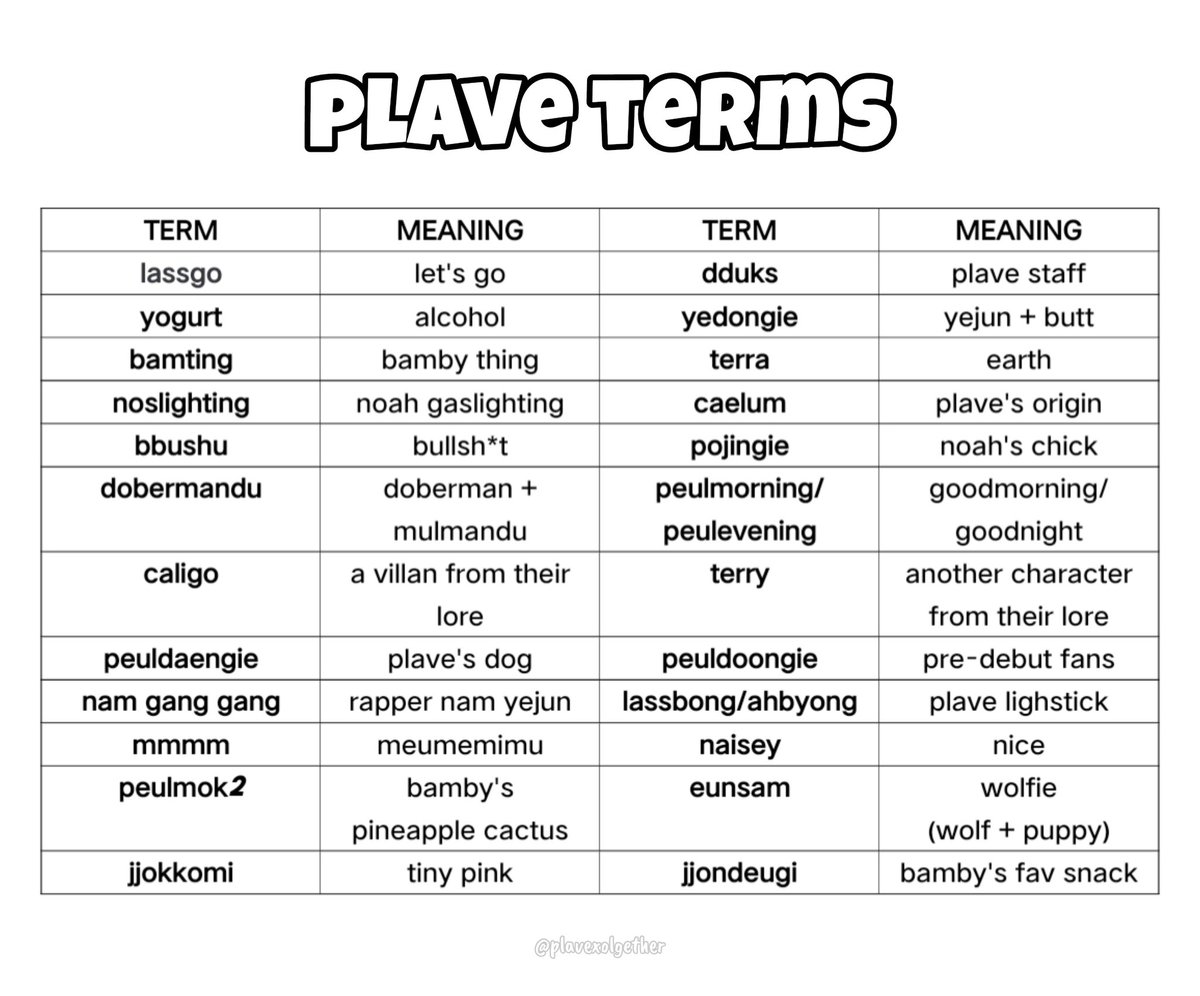 PLAVE TERMS

| TERM | MEANING | TERM | MEANING |
|---|---|---|---|
| lassgo | let's go | dduks | plave staff |
| yogurt | alcohol | yedongie | yejun + butt |
| bamting | bamby thing | terra | earth |
| noslighting | noah gaslighting | caelum | plave's origin |
| bbushu | bullsh*t | pojingie | noah's chick |
| dobermandu | doberman + mulmandu | peulmorning/ peulevening | goodmorning/ goodnight |
| caligo | a villan from their lore | terry | another character from their lore |
| peuldaengie | plave's dog | peuldoongie | pre-debut fans |
| nam gang gang | rapper nam yejun | lassbong/ahbyong | plave lighstick |
| mmmm | meumemimu | naisey | nice |
| peulmok2 | bamby's pineapple cactus | eunsam | wolfie (wolf + puppy) |
| jjokkomi | tiny pink | jjondeugi | bamby's fav snack |

@plavexolgether